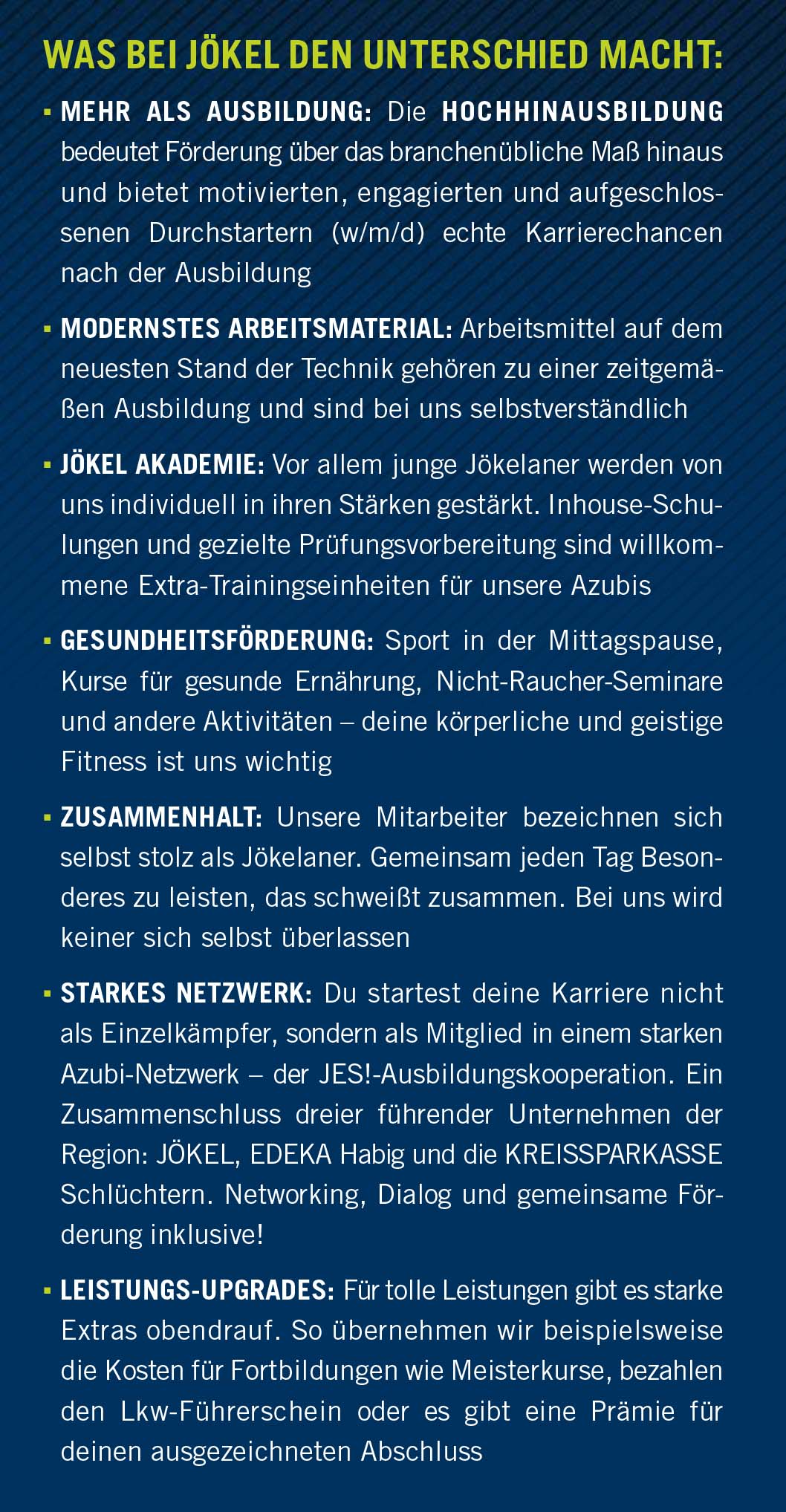 WAS BEI JÖKEL DEN UNTERSCHIED MACHT:

▪ MEHR ALS AUSBILDUNG: Die HOCHHINAUSBILDUNG bedeutet Förderung über das branchenübliche Maß hinaus und bietet motivierten, engagierten und aufgeschlossenen Durchstartern (w/m/d) echte Karrierechancen nach der Ausbildung

▪ MODERNSTES ARBEITSMATERIAL: Arbeitsmittel auf dem neuesten Stand der Technik gehören zu einer zeitgemäßen Ausbildung und sind bei uns selbstverständlich

▪ JÖKEL AKADEMIE: Vor allem junge Jökelaner werden von uns individuell in ihren Stärken gestärkt. Inhouse-Schulungen und gezielte Prüfungsvorbereitung sind willkommene Extra-Trainingseinheiten für unsere Azubis

▪ GESUNDHEITSFÖRDERUNG: Sport in der Mittagspause, Kurse für gesunde Ernährung, Nicht-Raucher-Seminare und andere Aktivitäten – deine körperliche und geistige Fitness ist uns wichtig

▪ ZUSAMMENHALT: Unsere Mitarbeiter bezeichnen sich selbst stolz als Jökelaner. Gemeinsam jeden Tag Besonderes zu leisten, das schweißt zusammen. Bei uns wird keiner sich selbst überlassen

▪ STARKES NETZWERK: Du startest deine Karriere nicht als Einzelkämpfer, sondern als Mitglied in einem starken Azubi-Netzwerk – der JES!-Ausbildungskooperation. Ein Zusammenschluss dreier führender Unternehmen der Region: JÖKEL, EDEKA Habig und die KREISSPARKASSE Schlüchtern. Networking, Dialog und gemeinsame Förderung inklusive!

▪ LEISTUNGS-UPGRADES: Für tolle Leistungen gibt es starke Extras obendrauf. So übernehmen wir beispielsweise die Kosten für Fortbildungen wie Meisterkurse, bezahlen den Lkw-Führerschein oder es gibt eine Prämie für deinen ausgezeichneten Abschluss